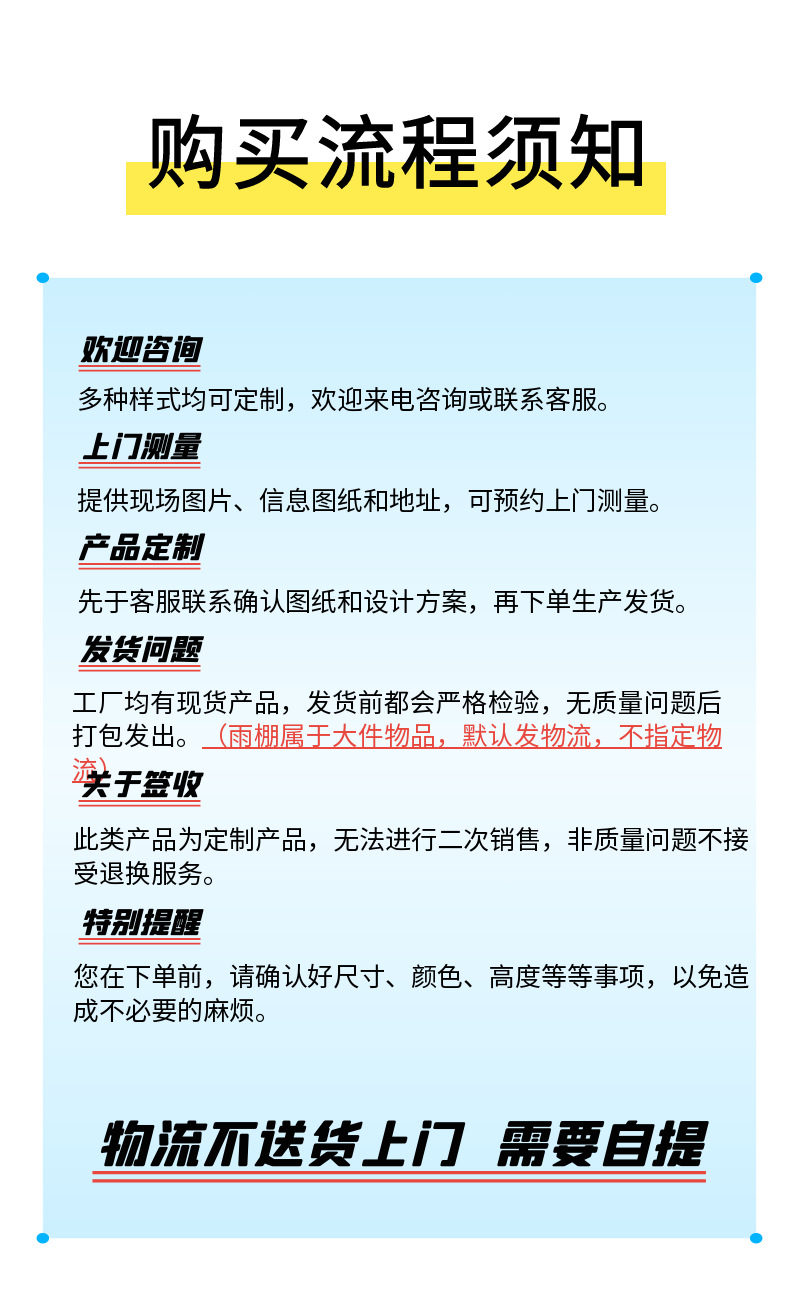 购买流程须知

欢迎咨询

多种样式均可定制，欢迎来电咨询或联系客服。

上门测量

提供现场图片、信息图纸和地址，可预约上门测量。

产品定制

先于客服联系确认图纸和设计方案，再下单生产发货。

发货问题

工厂均有现货产品，发货前都会严格检验，无质量问题后打包发出。（雨棚属于大件物品，默认发物流，不指定物流）

关于签收

此类产品为定制产品，无法进行二次销售，非质量问题不接受退换服务。

特别提醒

您在下单前，请确认好尺寸、颜色、高度等等事项，以免造成不必要的麻烦。

物流不送货上门 需要自提